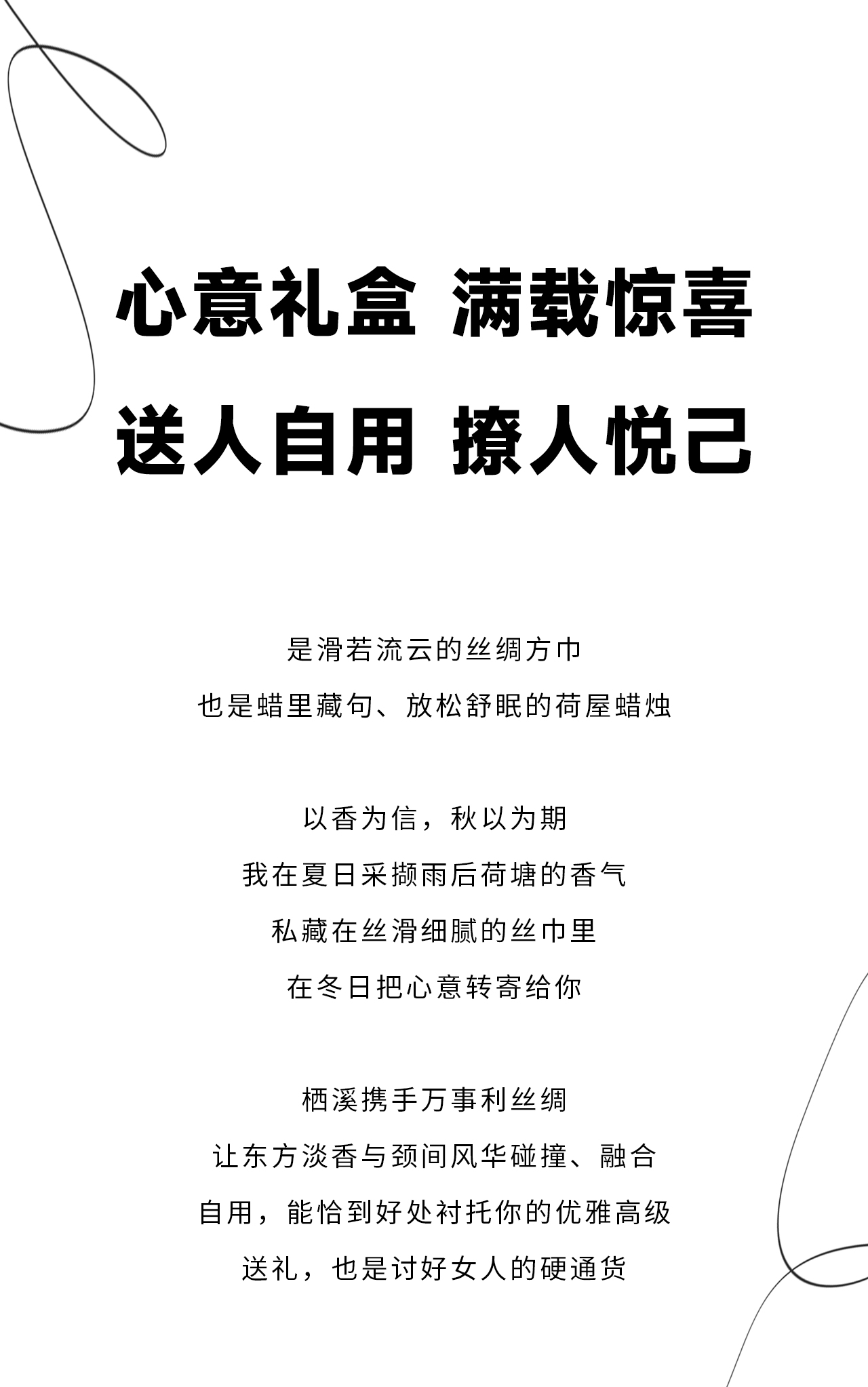 心意礼盒 满载惊喜
送人自用 撩人悦己

是滑若流云的丝绸方巾
也是蜡里藏句、放松舒眠的荷屋蜡烛

以香为信，秋以为期
我在夏日采撷雨后荷塘的香气
私藏在丝滑细腻的丝巾里
在冬日把心意转寄给你

栖溪携手万事利丝绸
让东方淡香与颈间风华碰撞、融合
自用，能恰到好处衬托你的优雅高级
送礼，也是讨好女人的硬通货